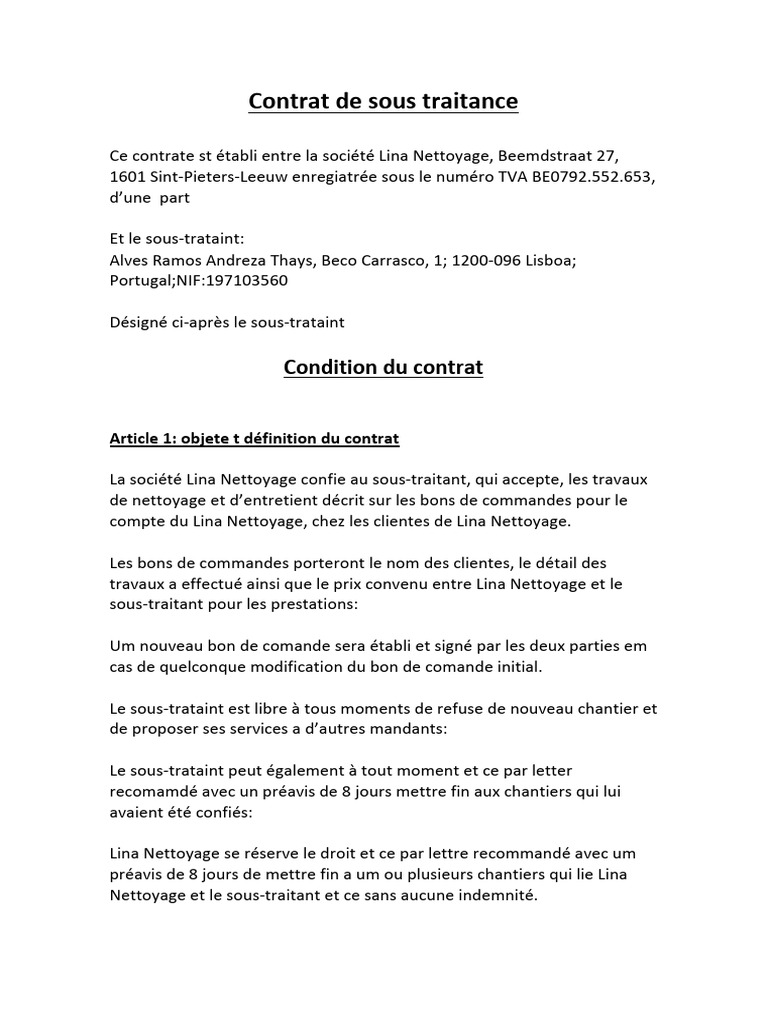 Contrat de sous traitance

Ce contrate st établi entre la société Lina Nettoyage, Beemdstraat 27, 1601 Sint-Pieters-Leeuw enregiatrée sous le numéro TVA BE0792.552.653, d'une part

Et le sous-trataint:
Alves Ramos Andreza Thays, Beco Carrasco, 1; 1200-096 Lisboa; Portugal;NIF:197103560

Désigné ci-après le sous-trataint

Condition du contrat

Article 1: objete t définition du contrat

La société Lina Nettoyage confie au sous-traitant, qui accepte, les travaux de nettoyage et d'entretient décrit sur les bons de commandes pour le compte du Lina Nettoyage, chez les clientes de Lina Nettoyage.

Les bons de commandes porteront le nom des clientes, le détail des travaux a effectué ainsi que le prix convenu entre Lina Nettoyage et le sous-traitant pour les prestations:

Um nouveau bon de comande sera établi et signé par les deux parties em cas de quelconque modification du bon de comande initial.

Le sous-trataint est libre à tous moments de refuse de nouveau chantier et de proposer ses services a d'autres mandants:

Le sous-trataint peut également à tout moment et ce par letter recomamdé avec un préavis de 8 jours mettre fin aux chantiers qui lui avaient été confiés:

Lina Nettoyage se réserve le droit et ce par lettre recommandé avec um préavis de 8 jours de mettre fin a um ou plusieurs chantiers qui lie Lina Nettoyage et le sous-traitant et ce sans aucune indemnité.